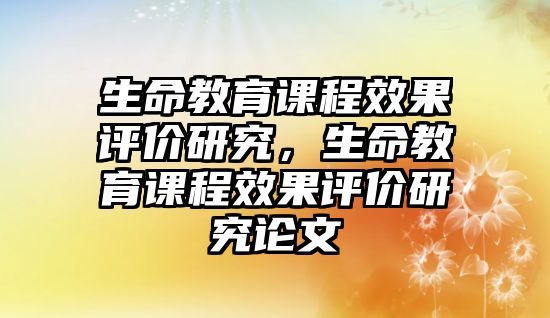 生命教育课程效果评价研究，生命教育课程效果评价研究论文